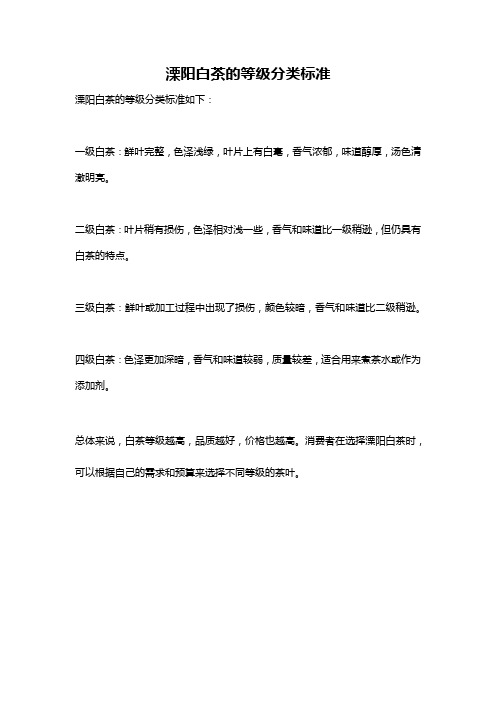 溧阳白茶的等级分类标准

溧阳白茶的等级分类标准如下：

一级白茶：鲜叶完整，色泽浅绿，叶片上有白毫，香气浓郁，味道醇厚，汤色清澈明亮。

二级白茶：叶片稍有损伤，色泽相对浅一些，香气和味道比一级稍逊，但仍具有白茶的特点。

三级白茶：鲜叶或加工过程中出现了损伤，颜色较暗，香气和味道比二级稍逊。

四级白茶：色泽更加深暗，香气和味道较弱，质量较差，适合用来煮茶水或作为添加剂。

总体来说，白茶等级越高，品质越好，价格也越高。消费者在选择溧阳白茶时，可以根据自己的需求和预算来选择不同等级的茶叶。